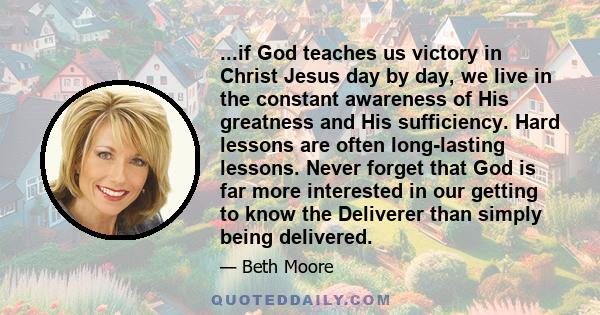 ...if God teaches us victory in Christ Jesus day by day, we live in the constant awareness of His greatness and His sufficiency. Hard lessons are often long-lasting lessons. Never forget that God is far more interested in our getting to know the Deliverer than simply being delivered.

— Beth Moore

QUOTEDDAILY.COM